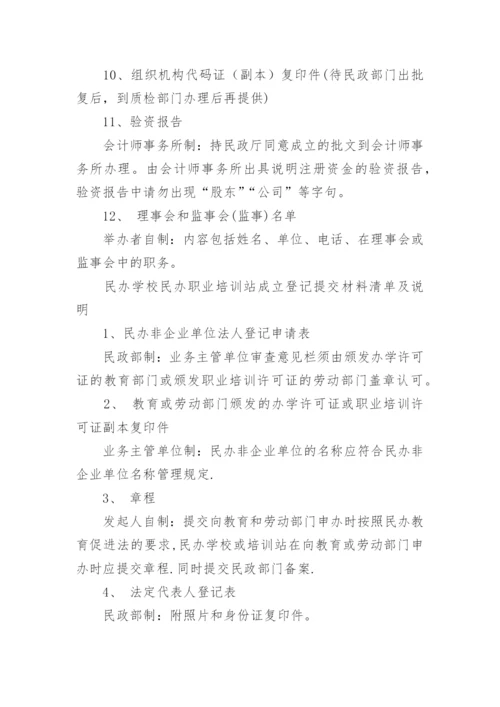 10、组织机构代码证（副本）复印件(待民政部门出批复后，到质检部门办理后再提供)

11、验资报告

会计师事务所制：持民政厅同意成立的批文到会计师事务所办理。由会计师事务所出具说明注册资金的验资报告，验资报告中请勿出现“股东”“公司”等字句。

12、 理事会和监事会(监事)名单

举办者自制：内容包括姓名、单位、电话、在理事会或监事会中的职务。

民办学校民办职业培训站成立登记提交材料清单及说明

1、民办非企业单位法人登记申请表

民政部制：业务主管单位审查意见栏须由颁发办学许可证的教育部门或颁发职业培训许可证的劳动部门盖章认可。

2、 教育或劳动部门颁发的办学许可证或职业培训许可证副本复印件

业务主管单位制：民办非企业单位的名称应符合民办非企业单位名称管理规定.

3、 章程

发起人自制：提交向教育和劳动部门申办时按照民办教育促进法的要求,民办学校或培训站在向教育或劳动部门申办时应提交章程.同时提交民政部门备案.

4、 法定代表人登记表

民政部制：附照片和身份证复印件。